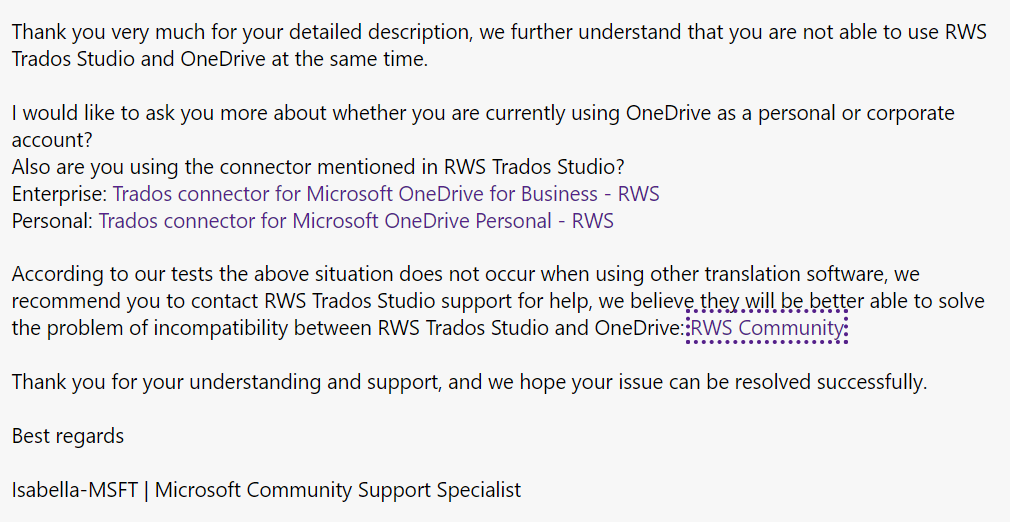 Thank you very much for your detailed description, we further understand that you are not able to use RWS Trados Studio and OneDrive at the same time.

I would like to ask you more about whether you are currently using OneDrive as a personal or corporate account?
Also are you using the connector mentioned in RWS Trados Studio?
Enterprise: Trados connector for Microsoft OneDrive for Business - RWS
Personal: Trados connector for Microsoft OneDrive Personal - RWS

According to our tests the above situation does not occur when using other translation software, we recommend you to contact RWS Trados Studio support for help, we believe they will be better able to solve the problem of incompatibility between RWS Trados Studio and OneDrive: RWS Community

Thank you for your understanding and support, and we hope your issue can be resolved successfully.

Best regards

Isabella-MSFT | Microsoft Community Support Specialist